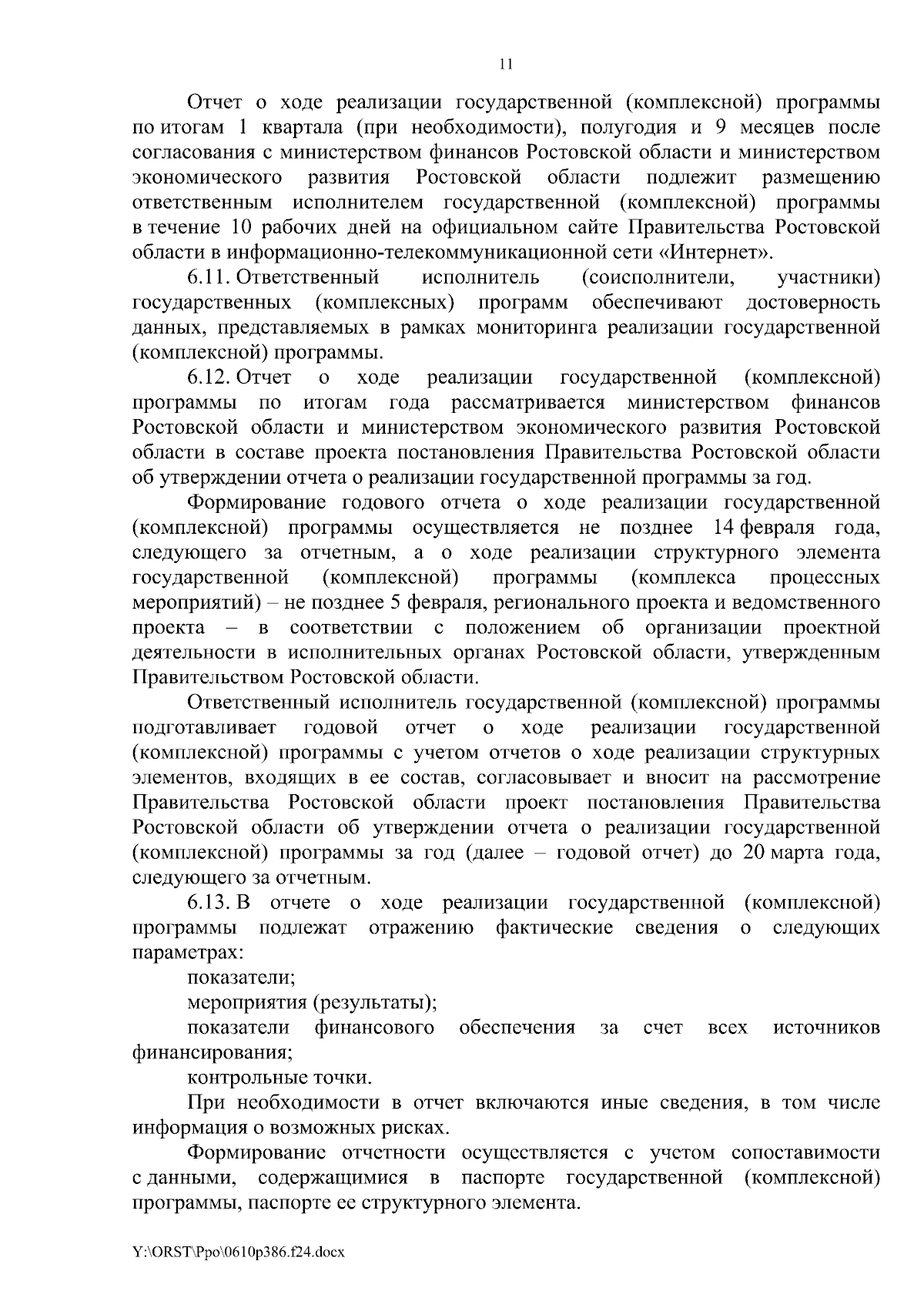 11

Отчет о ходе реализации государственной (комплексной) программы по итогам 1 квартала (при необходимости), полугодия и 9 месяцев после согласования с министерством финансов Ростовской области и министерством экономического развития Ростовской области подлежит размещению ответственным исполнителем государственной (комплексной) программы в течение 10 рабочих дней на официальном сайте Правительства Ростовской области в информационно-телекоммуникационной сети «Интернет».

6.11. Ответственный исполнитель (соисполнители, участники) государственных (комплексных) программ обеспечивают достоверность данных, представляемых в рамках мониторинга реализации государственной (комплексной) программы.

6.12. Отчет о ходе реализации государственной (комплексной) программы по итогам года рассматривается министерством финансов Ростовской области и министерством экономического развития Ростовской области в составе проекта постановления Правительства Ростовской области об утверждении отчета о реализации государственной программы за год.

Формирование годового отчета о ходе реализации государственной (комплексной) программы осуществляется не позднее 14 февраля года, следующего за отчетным, а о ходе реализации структурного элемента государственной (комплексной) программы (комплекса процессных мероприятий) – не позднее 5 февраля, регионального проекта и ведомственного проекта – в соответствии с положением об организации проектной деятельности в исполнительных органах Ростовской области, утвержденным Правительством Ростовской области.

Ответственный исполнитель государственной (комплексной) программы подготавливает годовой отчет о ходе реализации государственной (комплексной) программы с учетом отчетов о ходе реализации структурных элементов, входящих в ее состав, согласовывает и вносит на рассмотрение Правительства Ростовской области проект постановления Правительства Ростовской области об утверждении отчета о реализации государственной (комплексной) программы за год (далее – годовой отчет) до 20 марта года, следующего за отчетным.

6.13. В отчете о ходе реализации государственной (комплексной) программы подлежат отражению фактические сведения о следующих параметрах:

показатели;

мероприятия (результаты);

показатели финансового обеспечения за счет всех источников финансирования;

контрольные точки.

При необходимости в отчет включаются иные сведения, в том числе информация о возможных рисках.

Формирование отчетности осуществляется с учетом сопоставимости с данными, содержащимися в паспорте государственной (комплексной) программы, паспорте ее структурного элемента.

Y:\ORST\Ppo\0610p386.f24.docx